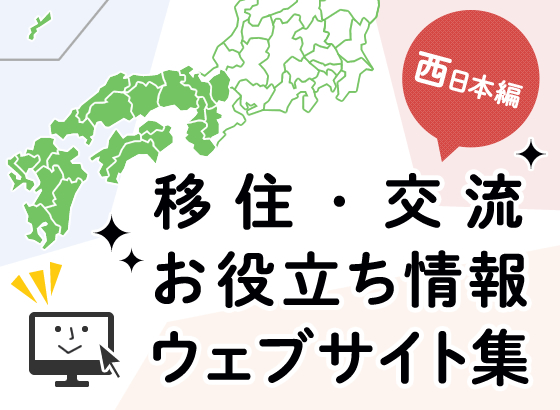 西日本編

移住・交流
お役立ち情報
ウェブサイト集